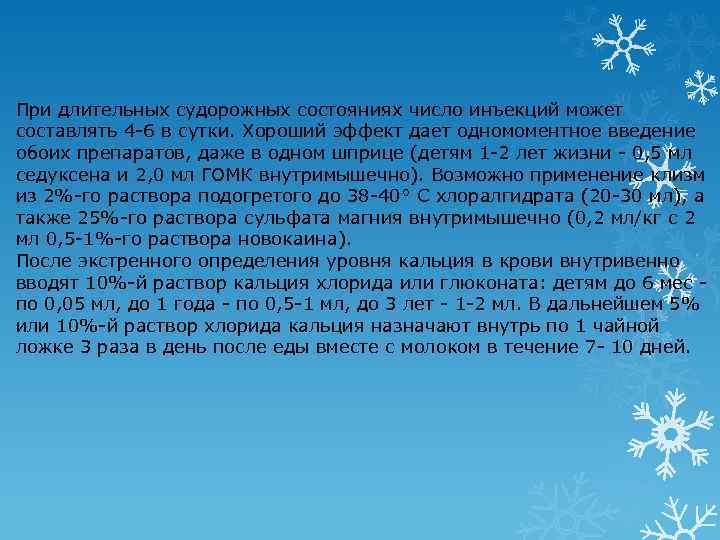 При длительных судорожных состояниях число инъекций может составлять 4-6 в сутки. Хороший эффект дает одномоментное введение обоих препаратов, даже в одном шприце (детям 1-2 лет жизни - 0,5 мл седуксена и 2,0 мл ГОМК внутримышечно). Возможно применение клизм из 2%-го раствора подогретого до 38-40° С хлоралгидрата (20-30 мл), а также 25%-го раствора сульфата магния внутримышечно (0,2 мл/кг с 2 мл 0,5-1%-го раствора новокаина).
После экстренного определения уровня кальция в крови внутривенно вводят 10%-й раствор кальция хлорида или глюконата: детям до 6 мес - по 0,05 мл, до 1 года - по 0,5-1 мл, до 3 лет - 1-2 мл. В дальнейшем 5% или 10%-й раствор хлорида кальция назначают внутрь по 1 чайной ложке 3 раза в день после еды вместе с молоком в течение 7- 10 дней.